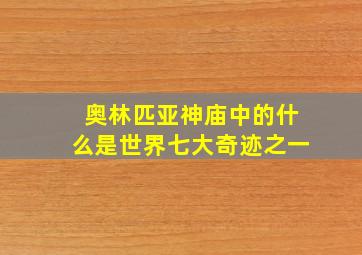 奥林匹亚神庙中的什么是世界七大奇迹之一